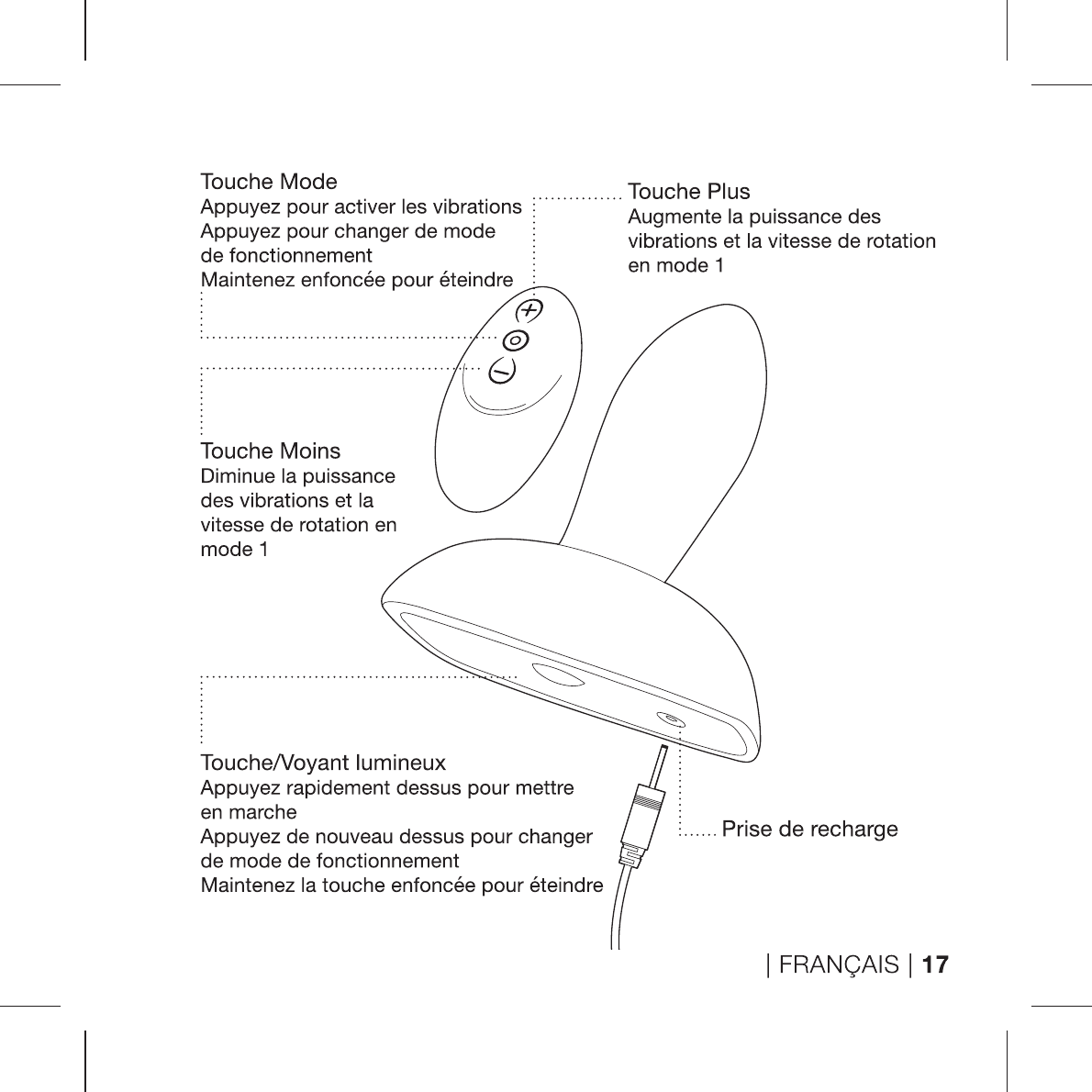 Touche Mode
Appuyez pour activer les vibrations
Appuyez pour changer de mode de fonctionnement
Maintenez enfoncée pour éteindre

Touche Plus
Augmente la puissance des vibrations et la vitesse de rotation en mode 1

Touche Moins
Diminue la puissance des vibrations et la vitesse de rotation en mode 1

Touche/Voyant lumineux
Appuyez rapidement dessus pour mettre en marche
Appuyez de nouveau dessus pour changer de mode de fonctionnement
Maintenez la touche enfoncée pour éteindre

Prise de recharge

| FRANÇAIS | 17